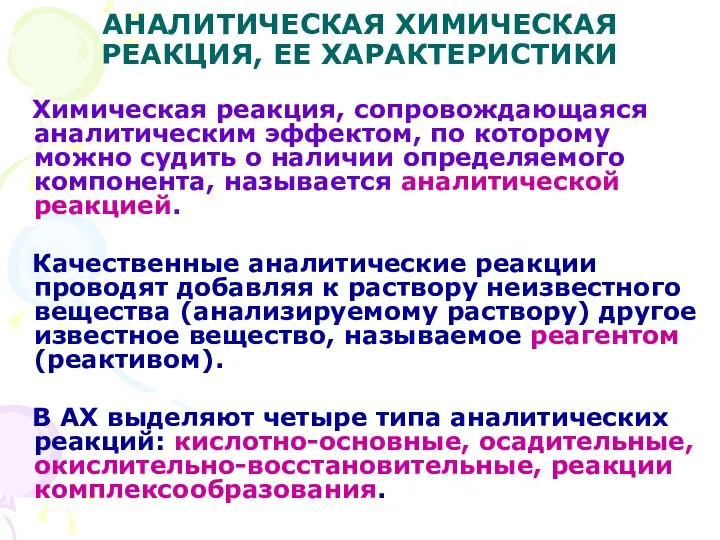 АНАЛИТИЧЕСКАЯ ХИМИЧЕСКАЯ РЕАКЦИЯ, ЕЕ ХАРАКТЕРИСТИКИ

Химическая реакция, сопровождающаяся аналитическим эффектом, по которому можно судить о наличии определяемого компонента, называется аналитической реакцией.

Качественные аналитические реакции проводят добавляя к раствору неизвестного вещества (анализируемому раствору) другое известное вещество, называемое реагентом (реактивом).

В АХ выделяют четыре типа аналитических реакций: кислотно-основные, осадительные, окислительно-восстановительные, реакции комплексообразования.